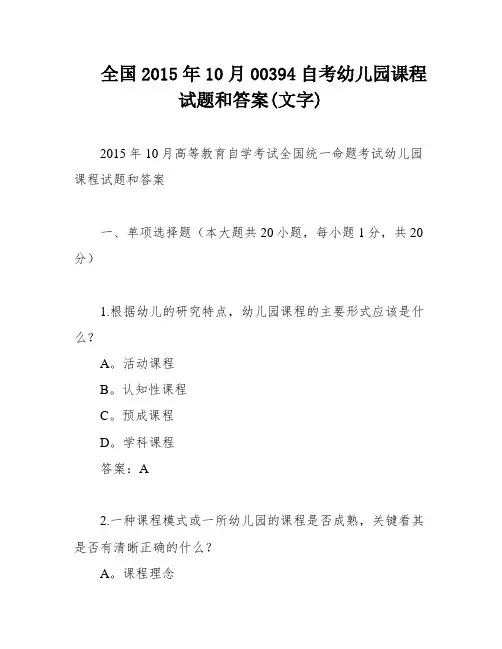 全国2015年10月00394自考幼儿园课程试题和答案(文字)

2015年10月高等教育自学考试全国统一命题考试幼儿园课程试题和答案

一、单项选择题（本大题共20小题，每小题1分，共20分）

1.根据幼儿的研究特点，幼儿园课程的主要形式应该是什么？

A。活动课程

B。认知性课程

C。预成课程

D。学科课程

答案：A

2.一种课程模式或一所幼儿园的课程是否成熟，关键看其是否有清晰正确的什么？

A。课程理念